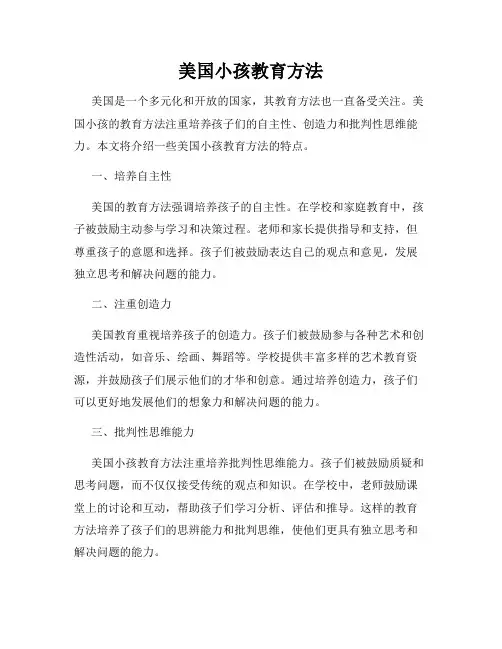 美国小孩教育方法

美国是一个多元化和开放的国家，其教育方法也一直备受关注。美国小孩的教育方法注重培养孩子们的自主性、创造力和批判性思维能力。本文将介绍一些美国小孩教育方法的特点。

一、培养自主性

美国的教育方法强调培养孩子的自主性。在学校和家庭教育中，孩子被鼓励主动参与学习和决策过程。老师和家长提供指导和支持，但尊重孩子的意愿和选择。孩子们被鼓励表达自己的观点和意见，发展独立思考和解决问题的能力。

二、注重创造力

美国教育重视培养孩子的创造力。孩子们被鼓励参与各种艺术和创造性活动，如音乐、绘画、舞蹈等。学校提供丰富多样的艺术教育资源，并鼓励孩子们展示他们的才华和创意。通过培养创造力，孩子们可以更好地发展他们的想象力和解决问题的能力。

三、批判性思维能力

美国小孩教育方法注重培养批判性思维能力。孩子们被鼓励质疑和思考问题，而不仅仅接受传统的观点和知识。在学校中，老师鼓励课堂上的讨论和互动，帮助孩子们学习分析、评估和推导。这样的教育方法培养了孩子们的思辨能力和批判思维，使他们更具有独立思考和解决问题的能力。